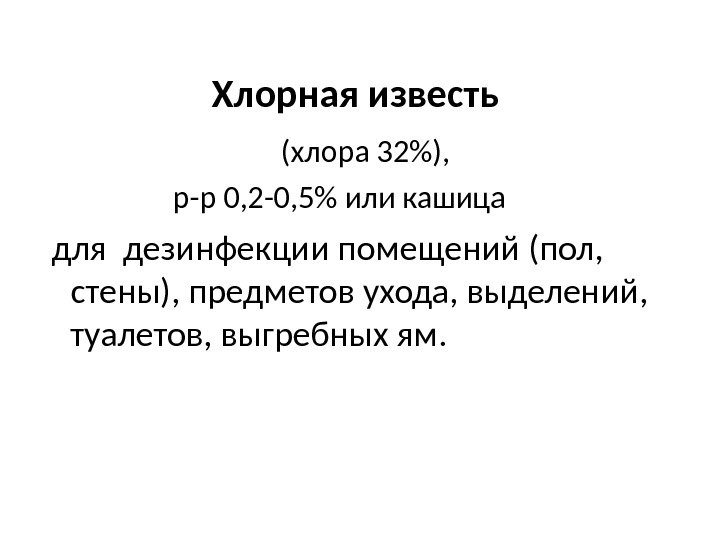 Хлорная известь

(хлора 32%),

р-р 0,2-0,5% или кашица

для дезинфекции помещений (пол, стены), предметов ухода, выделений, туалетов, выгребных ям.